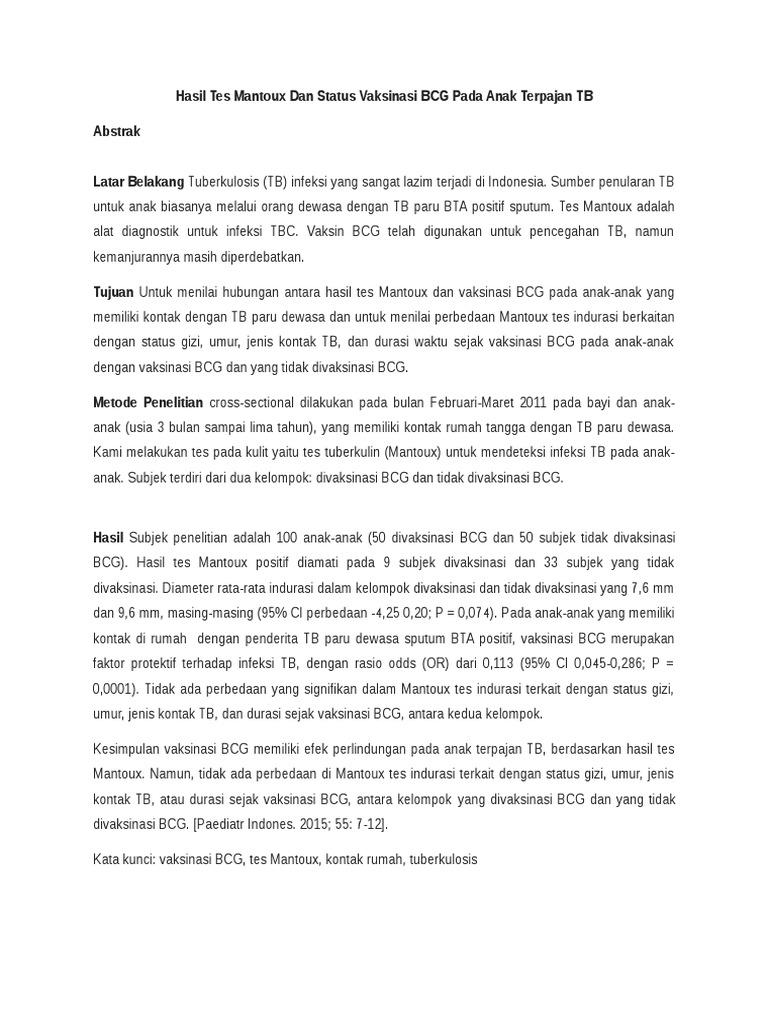 Hasil Tes Mantoux Dan Status Vaksinasi BCG Pada Anak Terpajan TB

Abstrak

Latar Belakang Tuberkulosis (TB) infeksi yang sangat lazim terjadi di Indonesia. Sumber penularan TB untuk anak biasanya melalui orang dewasa dengan TB paru BTA positif sputum. Tes Mantoux adalah alat diagnostik untuk infeksi TBC. Vaksin BCG telah digunakan untuk pencegahan TB, namun kemanjurannya masih diperdebatkan.

Tujuan Untuk menilai hubungan antara hasil tes Mantoux dan vaksinasi BCG pada anak-anak yang memiliki kontak dengan TB paru dewasa dan untuk menilai perbedaan Mantoux tes indurasi berkaitan dengan status gizi, umur, jenis kontak TB, dan durasi waktu sejak vaksinasi BCG pada anak-anak dengan vaksinasi BCG dan yang tidak divaksinasi BCG.

Metode Penelitian cross-sectional dilakukan pada bulan Februari-Maret 2011 pada bayi dan anak-anak (usia 3 bulan sampai lima tahun), yang memiliki kontak rumah tangga dengan TB paru dewasa. Kami melakukan tes pada kulit yaitu tes tuberkulin (Mantoux) untuk mendeteksi infeksi TB pada anak-anak. Subjek terdiri dari dua kelompok: divaksinasi BCG dan tidak divaksinasi BCG.

Hasil Subjek penelitian adalah 100 anak-anak (50 divaksinasi BCG dan 50 subjek tidak divaksinasi BCG). Hasil tes Mantoux positif diamati pada 9 subjek divaksinasi dan 33 subjek yang tidak divaksinasi. Diameter rata-rata indurasi dalam kelompok divaksinasi dan tidak divaksinasi yang 7,6 mm dan 9,6 mm, masing-masing (95% CI perbedaan -4,25 0,20; P = 0,074). Pada anak-anak yang memiliki kontak di rumah dengan penderita TB paru dewasa sputum BTA positif, vaksinasi BCG merupakan faktor protektif terhadap infeksi TB, dengan rasio odds (OR) dari 0,113 (95% CI 0,045-0,286; P = 0,0001). Tidak ada perbedaan yang signifikan dalam Mantoux tes indurasi terkait dengan status gizi, umur, jenis kontak TB, dan durasi sejak vaksinasi BCG, antara kedua kelompok.

Kesimpulan vaksinasi BCG memiliki efek perlindungan pada anak terpajan TB, berdasarkan hasil tes Mantoux. Namun, tidak ada perbedaan di Mantoux tes indurasi terkait dengan status gizi, umur, jenis kontak TB, atau durasi sejak vaksinasi BCG, antara kelompok yang divaksinasi BCG dan yang tidak divaksinasi BCG. [Paediatr Indones. 2015; 55: 7-12].

Kata kunci: vaksinasi BCG, tes Mantoux, kontak rumah, tuberkulosis